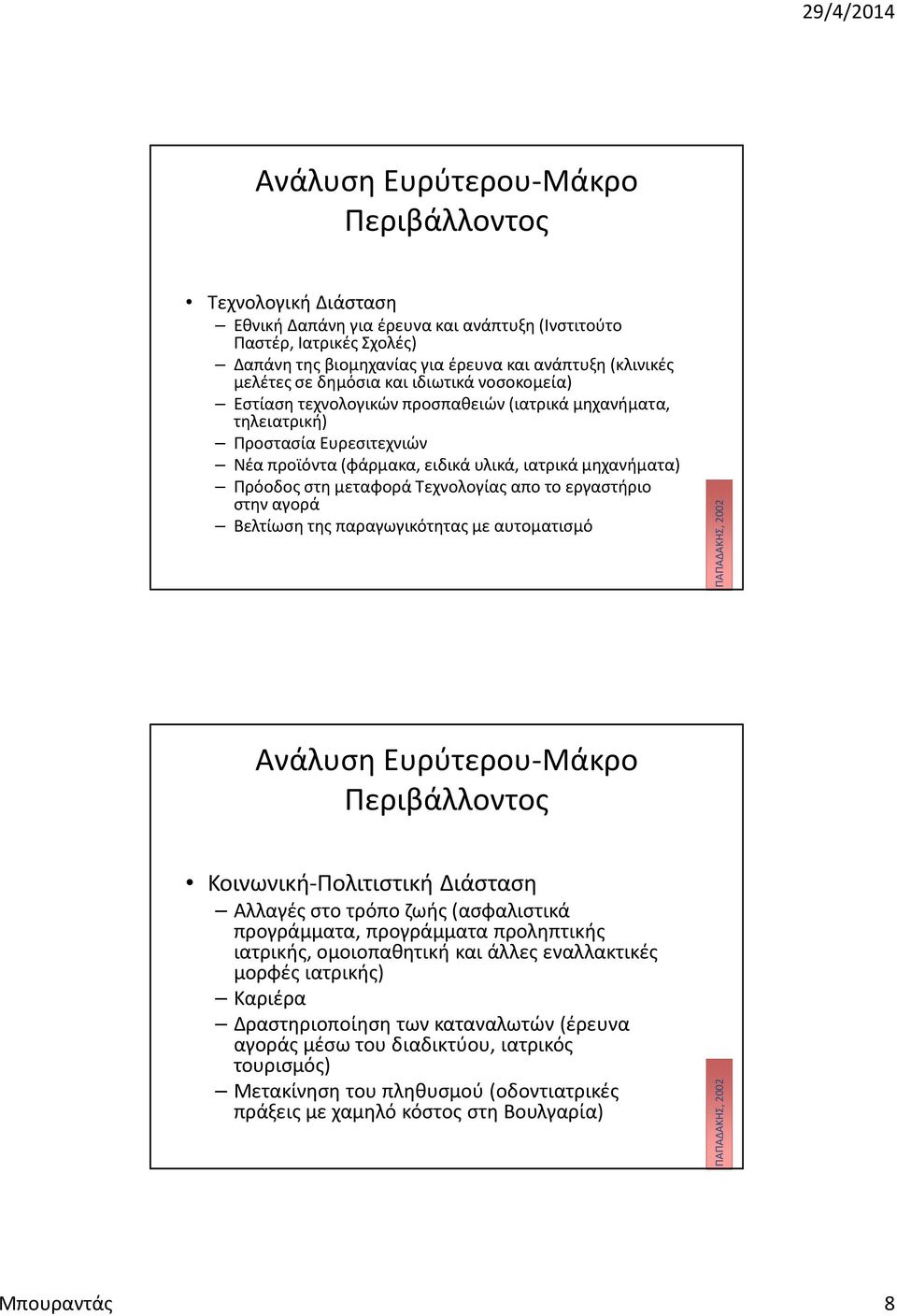 29/4/2014

Ανάλυση Ευρύτερου-Μάκρο Περιβάλλοντος

• Τεχνολογική Διάσταση
– Εθνική Δαπάνη για έρευνα και ανάπτυξη (Ινστιτούτο Παστέρ, Ιατρικές Σχολές)
– Δαπάνη της βιομηχανίας για έρευνα και ανάπτυξη (κλινικές μελέτες σε δημόσια και ιδιωτικά νοσοκομεία)
– Εστίαση τεχνολογικών προσπαθειών (ιατρικά μηχανήματα, τηλειατρική)
– Προστασία Ευρεσιτεχνιών
– Νέα προϊόντα (φάρμακα, ειδικά υλικά, ιατρικά μηχανήματα)
– Πρόοδος στη μεταφορά Τεχνολογίας απο το εργαστήριο στην αγορά
– Βελτίωση της παραγωγικότητας με αυτοματισμό

ΠΑΠΑΔΑΚΗΣ, 2002

Ανάλυση Ευρύτερου-Μάκρο Περιβάλλοντος

• Κοινωνική-Πολιτιστική Διάσταση
– Αλλαγές στο τρόπο ζωής (ασφαλιστικά προγράμματα, προγράμματα προληπτικής ιατρικής, ομοιοπαθητική και άλλες εναλλακτικές μορφές ιατρικής)
– Καριέρα
– Δραστηριοποίηση των καταναλωτών (έρευνα αγοράς μέσω του διαδικτύου, ιατρικός τουρισμός)
– Μετακίνηση του πληθυσμού (οδοντιατρικές πράξεις με χαμηλό κόστος στη Βουλγαρία)

ΠΑΠΑΔΑΚΗΣ, 2002

Μπουραντάς

8